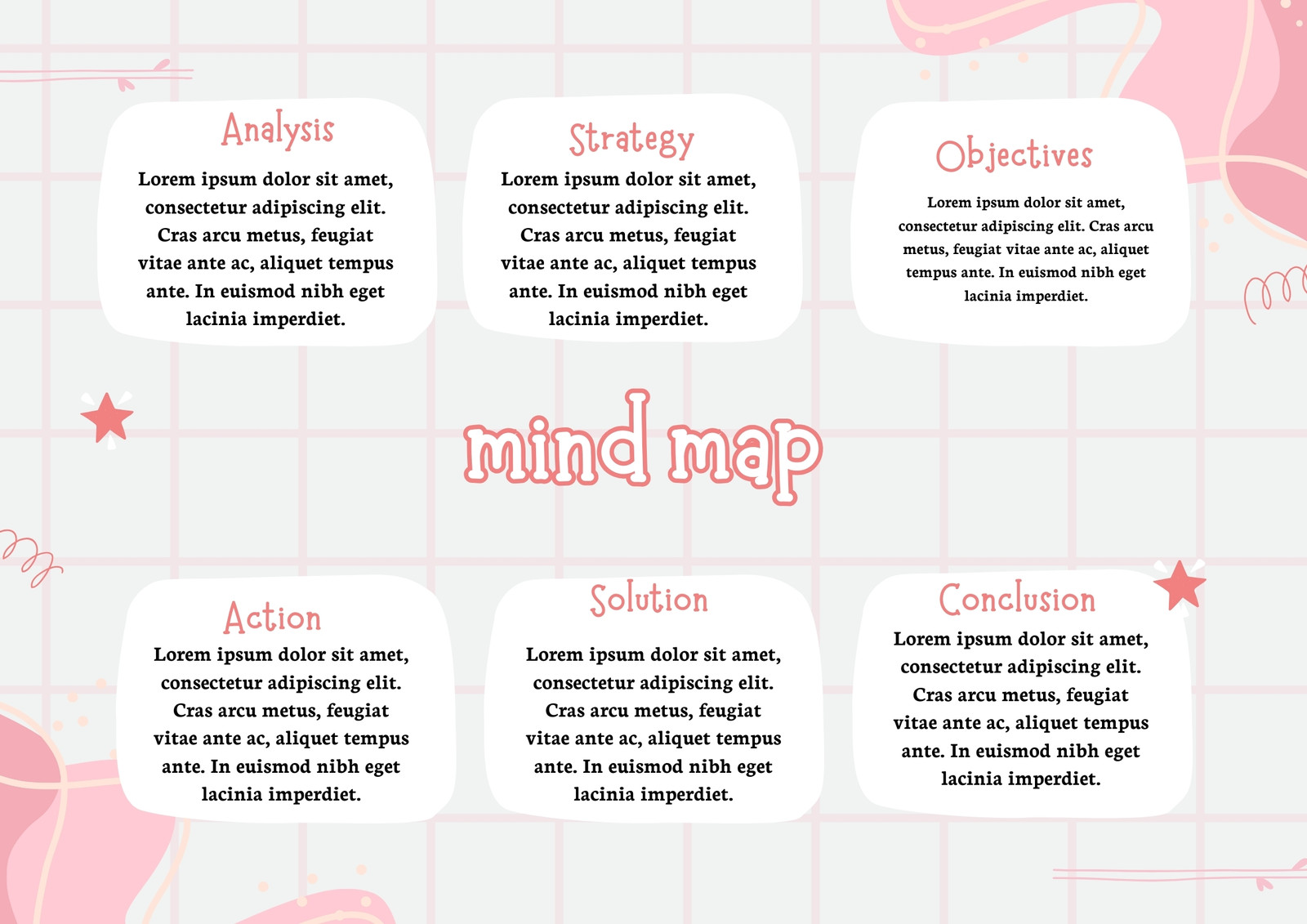 Analysis

Lorem ipsum dolor sit amet, consectetur adipiscing elit. Cras arcu metus, feugiat vitae ante ac, aliquet tempus ante. In euismod nibh eget lacinia imperdiet.

Strategy

Lorem ipsum dolor sit amet, consectetur adipiscing elit. Cras arcu metus, feugiat vitae ante ac, aliquet tempus ante. In euismod nibh eget lacinia imperdiet.

Objectives

Lorem ipsum dolor sit amet, consectetur adipiscing elit. Cras arcu metus, feugiat vitae ante ac, aliquet tempus ante. In euismod nibh eget lacinia imperdiet.

mind map

Action

Lorem ipsum dolor sit amet, consectetur adipiscing elit. Cras arcu metus, feugiat vitae ante ac, aliquet tempus ante. In euismod nibh eget lacinia imperdiet.

Solution

Lorem ipsum dolor sit amet, consectetur adipiscing elit. Cras arcu metus, feugiat vitae ante ac, aliquet tempus ante. In euismod nibh eget lacinia imperdiet.

Conclusion

Lorem ipsum dolor sit amet, consectetur adipiscing elit. Cras arcu metus, feugiat vitae ante ac, aliquet tempus ante. In euismod nibh eget lacinia imperdiet.